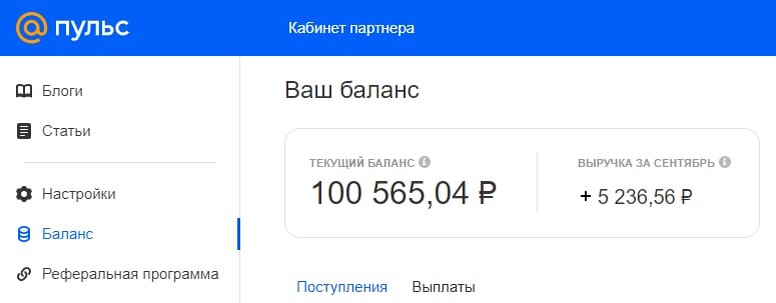 пульс

Кабинет партнера

Блоги

Статьи

Настройки

Баланс

Реферальная программа

Ваш баланс

ТЕКУЩИЙ БАЛАНС

100 565,04 ₽

ВЫРУЧКА ЗА СЕНТЯБРЬ

+ 5 236,56 ₽

Поступления

Выплаты